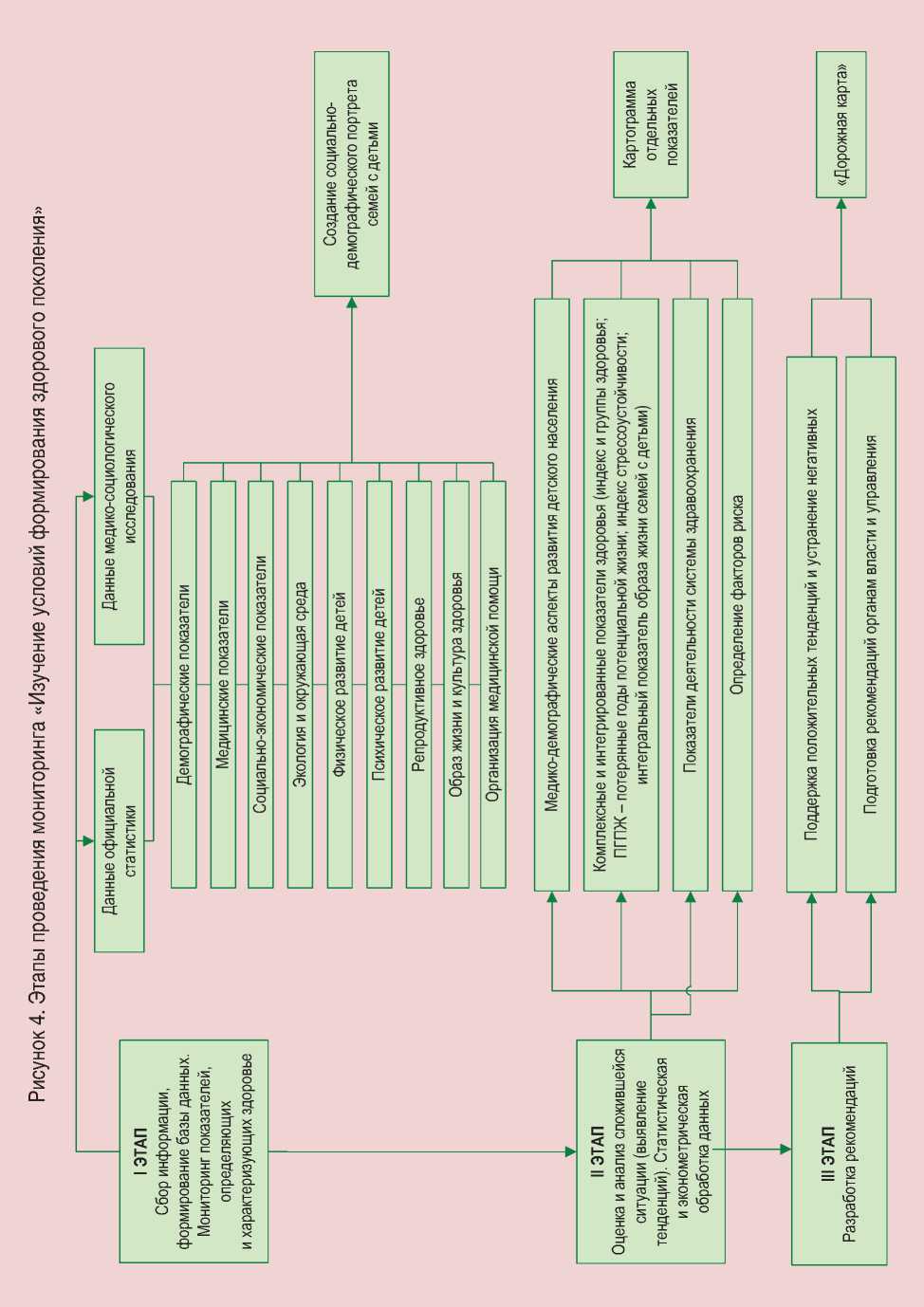 Рисунок 4. Этапы проведения мониторинга «Изучение условий формирования здорового поколения»

I ЭТАП
Сбор информации, формирование базы данных. Мониторинг показателей, определяющих и характеризующих здоровье

Данные официальной статистики

Данные медико-социологического исследования

Демографические показатели

Медицинские показатели

Социально-экономические показатели

Экология и окружающая среда

Физическое развитие детей

Психическое развитие детей

Репродуктивное здоровье

Образ жизни и культура здоровья

Организация медицинской помощи

Создание социально-демографического портрета семей с детьми

II ЭТАП
Оценка и анализ сложившейся ситуации (выявление тенденций). Статистическая и эконометрическая обработка данных

Медико-демографические аспекты развития детского населения

Комплексные и интегрированные показатели здоровья (индекс и группы здоровья; ПГПЖ – потерянные годы потенциальной жизни; индекс стрессоустойчивости; интегральный показатель образа жизни семей с детьми)

Показатели деятельности системы здравоохранения

Определение факторов риска

Картограмма отдельных показателей

III ЭТАП
Разработка рекомендаций

Поддержка положительных тенденций и устранение негативных

Подготовка рекомендаций органам власти и управления

«Дорожная карта»